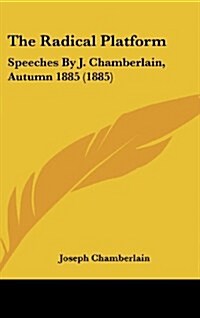 The Radical Platform

Speeches By J. Chamberlain, Autumn 1885 (1885)

Joseph Chamberlain